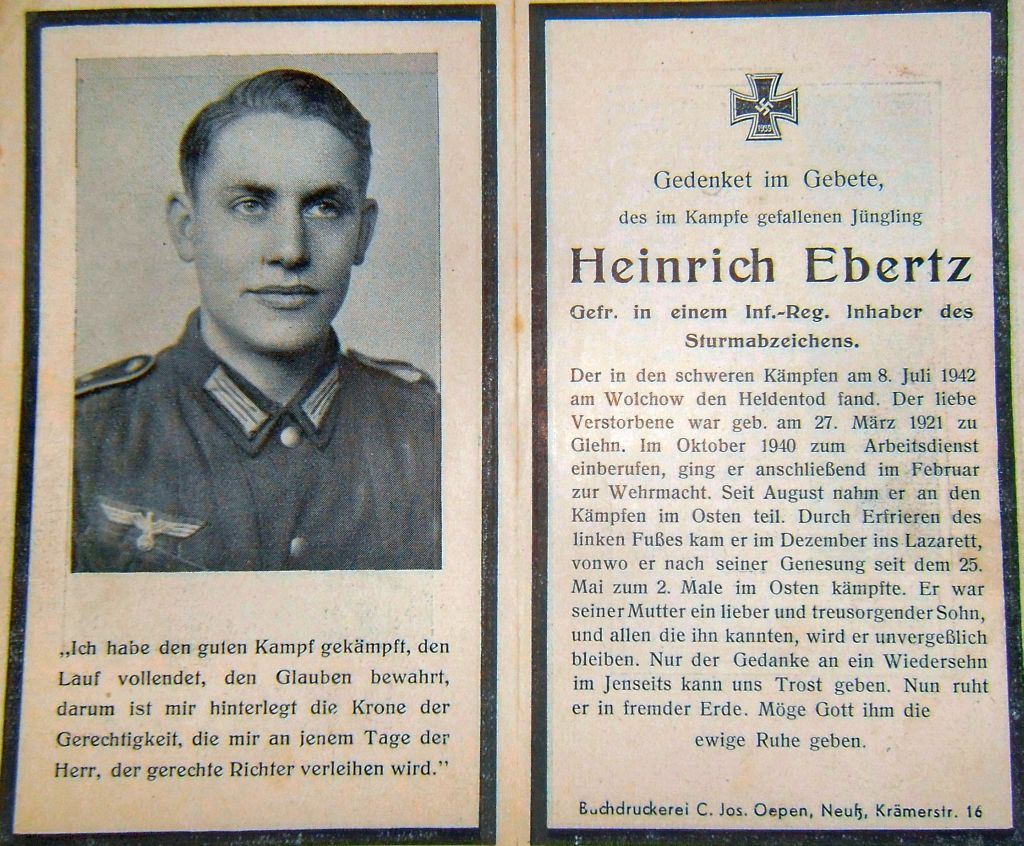 „Ich habe den guten Kampf gekämpft, den Lauf vollendet, den Glauben bewahrt, darum ist mir hinterlegt die Krone der Gerechtigkeit, die mir an jenem Tage der Herr, der gerechte Richter verleihen wird."

Gedenket im Gebete,

des im Kampfe gefallenen Jüngling

Heinrich Ebertz

Gefr. in einem Inf.-Reg. Inhaber des Sturmabzeichens.

Der in den schweren Kämpfen am 8. Juli 1942 am Wolchow den Heldentod fand. Der liebe Verstorbene war geb. am 27. März 1921 zu Glehn. Im Oktober 1940 zum Arbeitsdienst einberufen, ging er anschließend im Februar zur Wehrmacht. Seit August nahm er an den Kämpfen im Osten teil. Durch Erfrieren des linken Fußes kam er im Dezember ins Lazarett, vonwo er nach seiner Genesung seit dem 25. Mai zum 2. Male im Osten kämpfte. Er war seiner Mutter ein lieber und treusorgender Sohn, und allen die ihn kannten, wird er unvergeßlich bleiben. Nur der Gedanke an ein Wiedersehn im Jenseits kann uns Trost geben. Nun ruht er in fremder Erde. Möge Gott ihm die

ewige Ruhe geben.

Buchdruckerei C. Jos. Oepen, Neuß, Krämerstr. 16